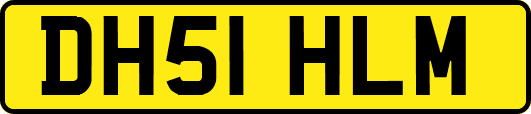 DH51 HLM